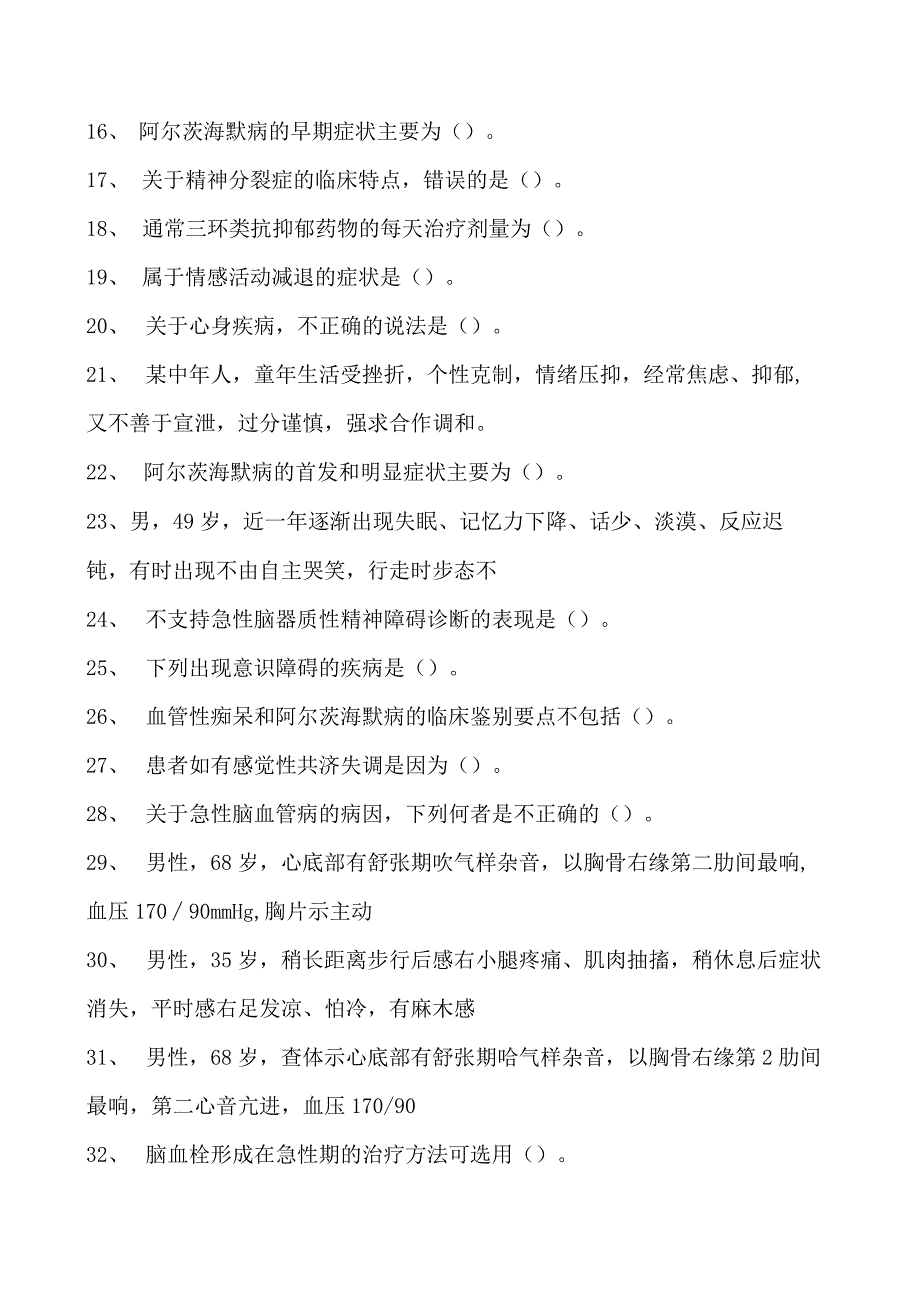 16、 阿尔茨海默病的早期症状主要为（）。

17、 关于精神分裂症的临床特点，错误的是（）。

18、 通常三环类抗抑郁药物的每天治疗剂量为（）。

19、 属于情感活动减退的症状是（）。

20、 关于心身疾病，不正确的说法是（）。

21、 某中年人，童年生活受挫折，个性克制，情绪压抑，经常焦虑、抑郁，又不善于宣泄，过分谨慎，强求合作调和。

22、 阿尔茨海默病的首发和明显症状主要为（）。

23、男，49岁，近一年逐渐出现失眠、记忆力下降、话少、淡漠、反应迟钝，有时出现不由自主哭笑，行走时步态不

24、 不支持急性脑器质性精神障碍诊断的表现是（）。

25、 下列出现意识障碍的疾病是（）。

26、 血管性痴呆和阿尔茨海默病的临床鉴别要点不包括（）。

27、 患者如有感觉性共济失调是因为（）。

28、 关于急性脑血管病的病因，下列何者是不正确的（）。

29、 男性，68岁，心底部有舒张期吹气样杂音，以胸骨右缘第二肋间最响，血压170/90mmHg,胸片示主动

30、 男性，35岁，稍长距离步行后感右小腿疼痛、肌肉抽搐，稍休息后症状消失，平时感右足发凉、怕冷，有麻木感

31、 男性，68岁，查体示心底部有舒张期哈气样杂音，以胸骨右缘第2肋间最响，第二心音亢进，血压170/90

32、 脑血栓形成在急性期的治疗方法可选用（）。